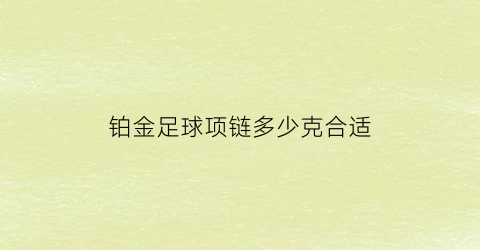 铂金足球项链多少克合适